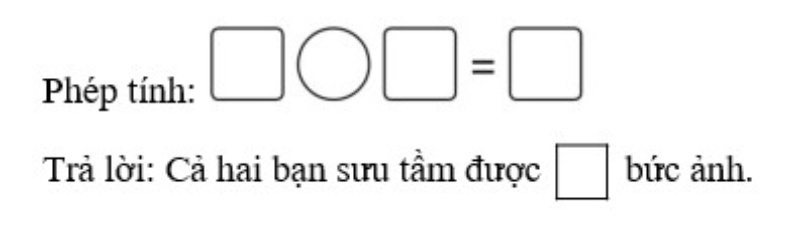 Phép tính: $\square \bigcirc \square = \square$

Trả lời: Cả hai bạn sưu tầm được $\square$ bức ảnh.